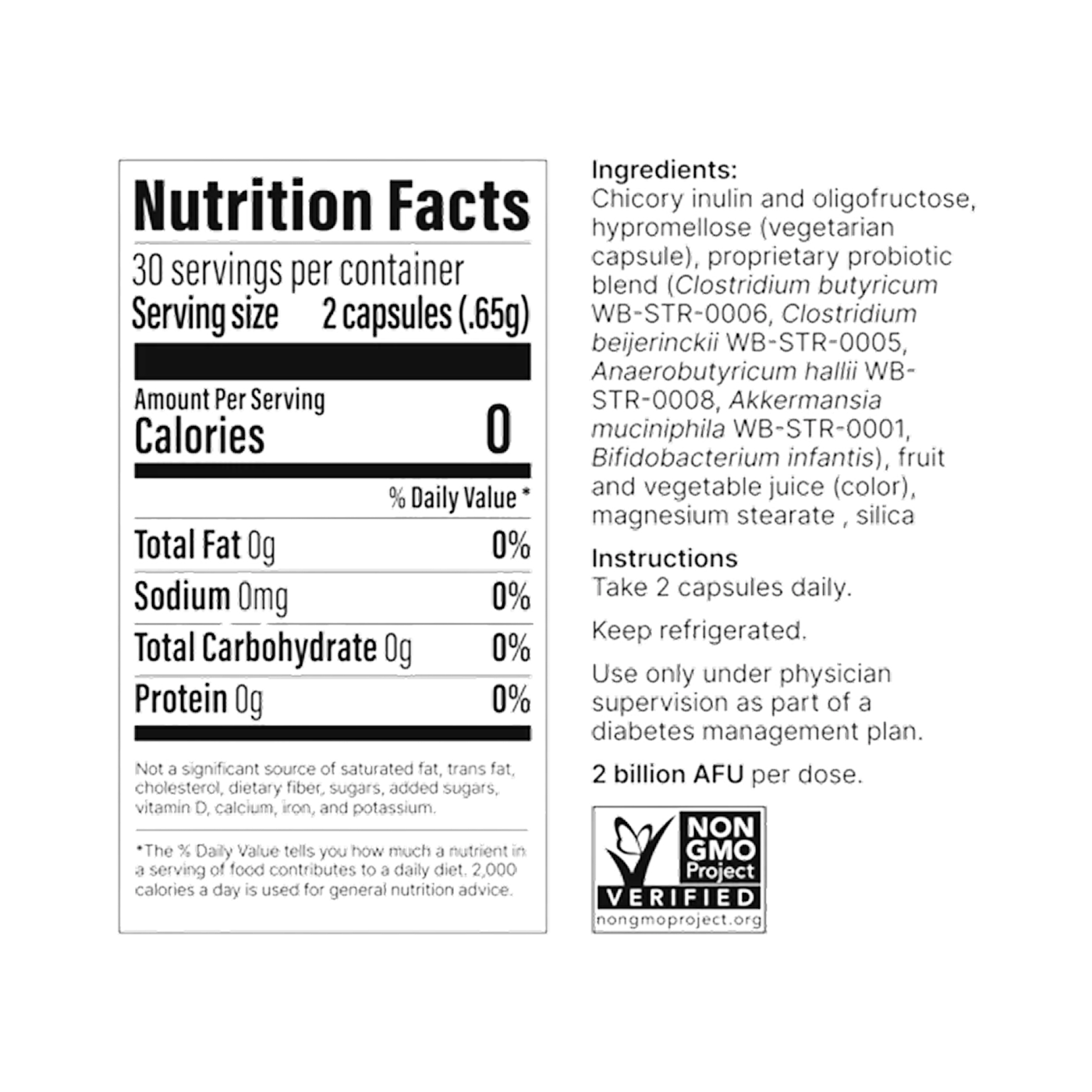 Nutrition Facts

30 servings per container
Serving size 2 capsules (.65g)

Amount Per Serving
Calories 0

% Daily Value *

Total Fat 0g 0%
Sodium 0mg 0%
Total Carbohydrate 0g 0%
Protein 0g 0%

Not a significant source of saturated fat, trans fat, cholesterol, dietary fiber, sugars, added sugars, vitamin D, calcium, iron, and potassium.

*The % Daily Value tells you how much a nutrient in a serving of food contributes to a daily diet. 2,000 calories a day is used for general nutrition advice.

Ingredients:
Chicory inulin and oligofructose, hypromellose (vegetarian capsule), proprietary probiotic blend (Clostridium butyricum WB-STR-0006, Clostridium beijerinckii WB-STR-0005, Anaerobutyricum hallii WB-STR-0008, Akkermansia muciniphila WB-STR-0001, Bifidobacterium infantis), fruit and vegetable juice (color), magnesium stearate , silica

Instructions
Take 2 capsules daily.

Keep refrigerated.

Use only under physician supervision as part of a diabetes management plan.

2 billion AFU per dose.

NON GMO Project
VERIFIED
nongmoproject.org